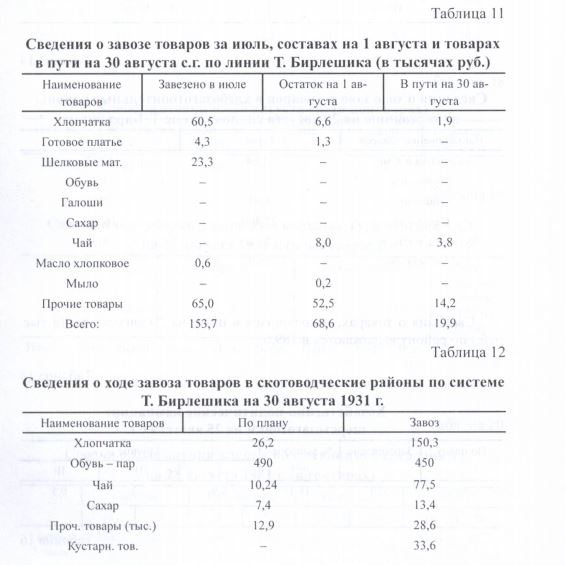 Таблица 11

**Сведения о завозе товаров за июль, составах на 1 августа и товарах в пути на 30 августа с.г. по линии Т. Бирлешика (в тысячах руб.)**

| Наименование товаров | Завезено в июле | Остаток на 1 августа | В пути на 30 августа |
|---|---|---|---|
| Хлопчатка | 60,5 | 6,6 | 1,9 |
| Готовое платье | 4,3 | 1,3 | – |
| Шелковые мат. | 23,3 | – | – |
| Обувь | – | – | – |
| Галоши | – | – | – |
| Сахар | – | – | – |
| Чай | – | 8,0 | 3,8 |
| Масло хлопковое | 0,6 | – | – |
| Мыло | – | 0,2 | – |
| Прочие товары | 65,0 | 52,5 | 14,2 |
| Всего: | 153,7 | 68,6 | 19,9 |

Таблица 12

**Сведения о ходе завоза товаров в скотоводческие районы по системе Т. Бирлешика на 30 августа 1931 г.**

| Наименование товаров | По плану | Завоз |
|---|---|---|
| Хлопчатка | 26,2 | 150,3 |
| Обувь – пар | 490 | 450 |
| Чай | 10,24 | 77,5 |
| Сахар | 7,4 | 13,4 |
| Проч. товары (тыс.) | 12,9 | 28,6 |
| Кустарн. тов. | – | 33,6 |